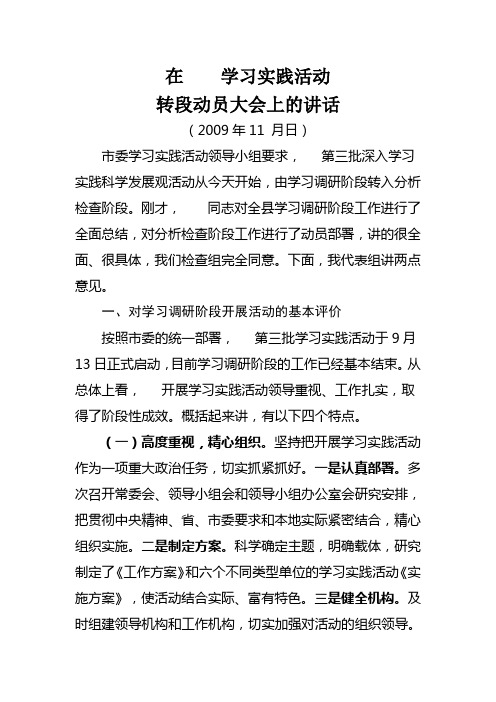 在　　学习实践活动
转段动员大会上的讲话

（2009 年 11 月日）

市委学习实践活动领导小组要求，　　第三批深入学习实践科学发展观活动从今天开始，由学习调研阶段转入分析检查阶段。刚才，　　同志对全县学习调研阶段工作进行了全面总结，对分析检查阶段工作进行了动员部署，讲的很全面、很具体，我们检查组完全同意。下面，我代表组讲两点意见。

一、对学习调研阶段开展活动的基本评价

按照市委的统一部署，　　第三批学习实践活动于 9 月 13 日正式启动，目前学习调研阶段的工作已经基本结束。从总体上看，　　开展学习实践活动领导重视、工作扎实，取得了阶段性成效。概括起来讲，有以下四个特点。

（一）高度重视，精心组织。坚持把开展学习实践活动作为一项重大政治任务，切实抓紧抓好。一是认真部署。多次召开常委会、领导小组会和领导小组办公室会研究安排，把贯彻中央精神、省、市委要求和本地实际紧密结合，精心组织实施。二是制定方案。科学确定主题，明确载体，研究制定了《工作方案》和六个不同类型单位的学习实践活动《实施方案》，使活动结合实际、富有特色。三是健全机构。及时组建领导机构和工作机构，切实加强对活动的组织领导。